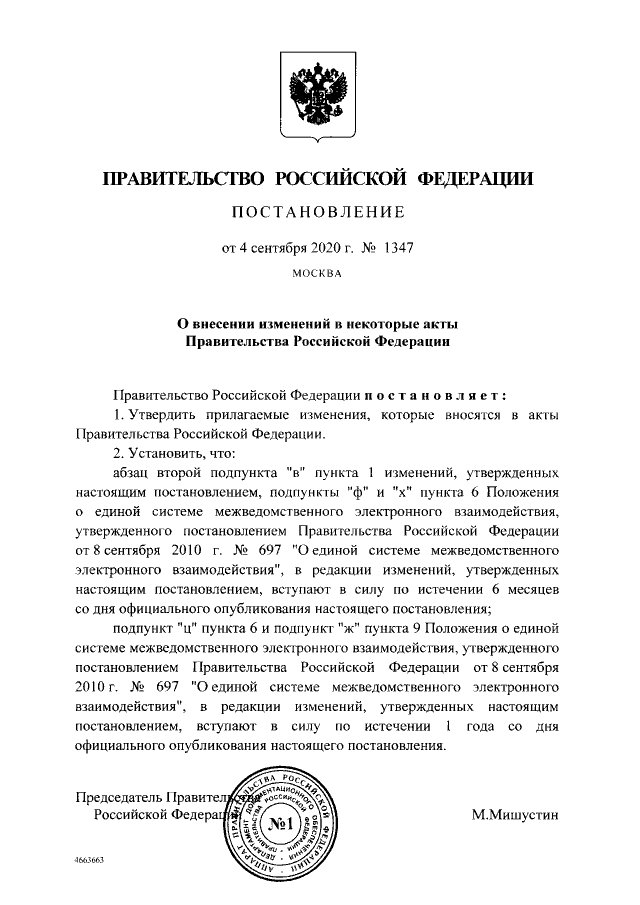 ПРАВИТЕЛЬСТВО РОССИЙСКОЙ ФЕДЕРАЦИИ

ПОСТАНОВЛЕНИЕ

от 4 сентября 2020 г. № 1347

МОСКВА

О внесении изменений в некоторые акты Правительства Российской Федерации

Правительство Российской Федерации постановляет:

1. Утвердить прилагаемые изменения, которые вносятся в акты Правительства Российской Федерации.

2. Установить, что:

абзац второй подпункта "в" пункта 1 изменений, утвержденных настоящим постановлением, подпункты "ф" и "х" пункта 6 Положения о единой системе межведомственного электронного взаимодействия, утвержденного постановлением Правительства Российской Федерации от 8 сентября 2010 г. № 697 "О единой системе межведомственного электронного взаимодействия", в редакции изменений, утвержденных настоящим постановлением, вступают в силу по истечении 6 месяцев со дня официального опубликования настоящего постановления;

подпункт "ц" пункта 6 и подпункт "ж" пункта 9 Положения о единой системе межведомственного электронного взаимодействия, утвержденного постановлением Правительства Российской Федерации от 8 сентября 2010 г. № 697 "О единой системе межведомственного электронного взаимодействия", в редакции изменений, утвержденных настоящим постановлением, вступают в силу по истечении 1 года со дня официального опубликования настоящего постановления.

Председатель Правительства Российской Федерации

АППАРАТ ПРАВИТЕЛЬСТВА РОССИЙСКОЙ ФЕДЕРАЦИИ ДЕПАРТАМЕНТ ДОКУМЕНТАЦИОННОГО ОБЕСПЕЧЕНИЯ №1

М.Мишустин

4663663